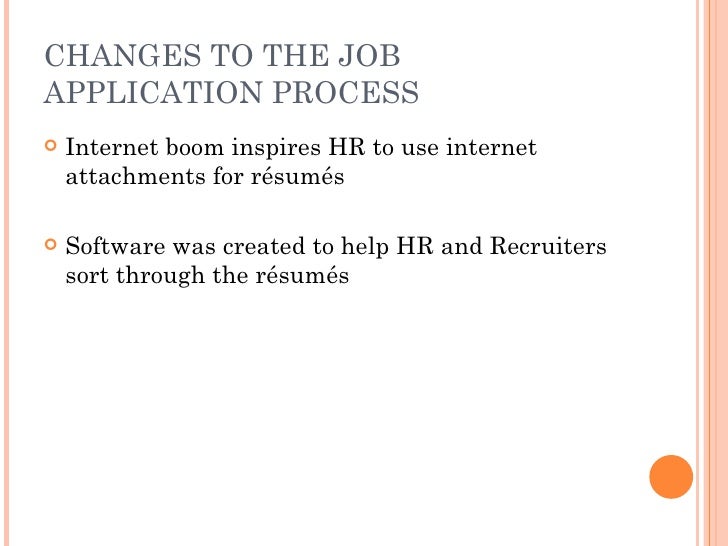 CHANGES TO THE JOB APPLICATION PROCESS

Internet boom inspires HR to use internet attachments for résumés

Software was created to help HR and Recruiters sort through the résumés